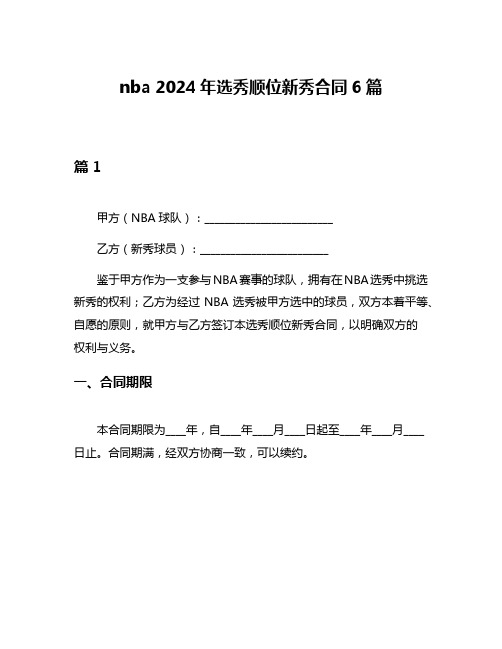 nba 2024 年选秀顺位新秀合同 6 篇

篇 1

甲方（NBA 球队）：________________________

乙方（新秀球员）：________________________

鉴于甲方作为一支参与 NBA 赛事的球队，拥有在 NBA 选秀中挑选新秀的权利；乙方为经过 NBA 选秀被甲方选中的球员，双方本着平等、自愿的原则，就甲方与乙方签订本选秀顺位新秀合同，以明确双方的权利与义务。

一、合同期限

本合同期限为____年，自____年____月____日起至____年____月____日止。合同期满，经双方协商一致，可以续约。